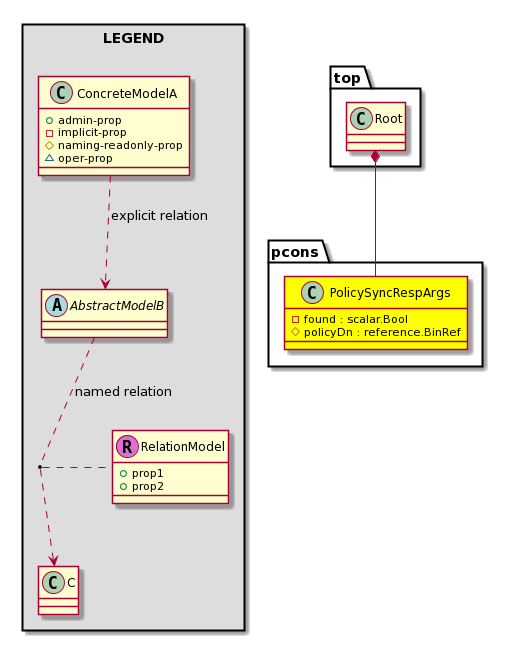 LEGEND

C ConcreteModelA

admin-prop
implicit-prop
naming-readonly-prop
oper-prop

explicit relation

A AbstractModelB

named relation

R RelationModel

prop1
prop2

C C

top

C Root

pcons

C PolicySyncRespArgs

found : scalar.Bool
policyDn : reference.BinRef